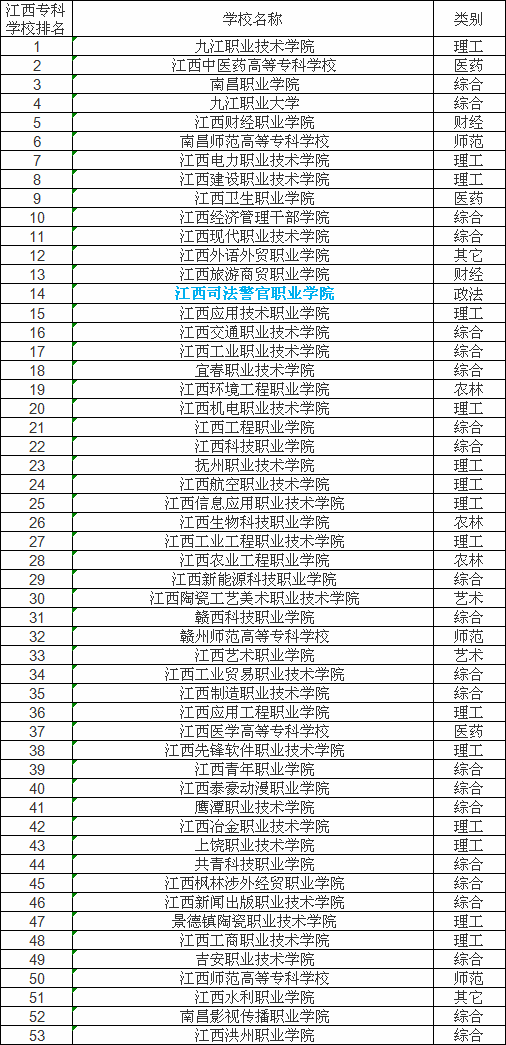 | 江西专科学校排名 | 学校名称 | 类别 |
|---|---|---|
| 1 | 九江职业技术学院 | 理工 |
| 2 | 江西中医药高等专科学校 | 医药 |
| 3 | 南昌职业学院 | 综合 |
| 4 | 九江职业大学 | 综合 |
| 5 | 江西财经职业学院 | 财经 |
| 6 | 南昌师范高等专科学校 | 师范 |
| 7 | 江西电力职业技术学院 | 理工 |
| 8 | 江西建设职业技术学院 | 理工 |
| 9 | 江西卫生职业学院 | 医药 |
| 10 | 江西经济管理干部学院 | 综合 |
| 11 | 江西现代职业技术学院 | 综合 |
| 12 | 江西外语外贸职业学院 | 其它 |
| 13 | 江西旅游商贸职业学院 | 财经 |
| 14 | 江西司法警官职业学院 | 政法 |
| 15 | 江西应用技术职业学院 | 理工 |
| 16 | 江西交通职业技术学院 | 综合 |
| 17 | 江西工业职业技术学院 | 综合 |
| 18 | 宜春职业技术学院 | 综合 |
| 19 | 江西环境工程职业学院 | 农林 |
| 20 | 江西机电职业技术学院 | 理工 |
| 21 | 江西工程职业学院 | 综合 |
| 22 | 江西科技职业学院 | 综合 |
| 23 | 抚州职业技术学院 | 理工 |
| 24 | 江西航空职业技术学院 | 理工 |
| 25 | 江西信息应用职业技术学院 | 理工 |
| 26 | 江西生物科技职业学院 | 农林 |
| 27 | 江西工业工程职业技术学院 | 理工 |
| 28 | 江西农业工程职业学院 | 农林 |
| 29 | 江西新能源科技职业学院 | 综合 |
| 30 | 江西陶瓷工艺美术职业技术学院 | 艺术 |
| 31 | 赣西科技职业学院 | 综合 |
| 32 | 赣州师范高等专科学校 | 师范 |
| 33 | 江西艺术职业学院 | 艺术 |
| 34 | 江西工业贸易职业技术学院 | 综合 |
| 35 | 江西制造职业技术学院 | 综合 |
| 36 | 江西应用工程职业学院 | 理工 |
| 37 | 江西医学高等专科学校 | 医药 |
| 38 | 江西先锋软件职业技术学院 | 理工 |
| 39 | 江西青年职业学院 | 综合 |
| 40 | 江西泰豪动漫职业学院 | 综合 |
| 41 | 鹰潭职业技术学院 | 综合 |
| 42 | 江西冶金职业技术学院 | 理工 |
| 43 | 上饶职业技术学院 | 理工 |
| 44 | 共青科技职业学院 | 综合 |
| 45 | 江西枫林涉外经贸职业学院 | 综合 |
| 46 | 江西新闻出版职业技术学院 | 综合 |
| 47 | 景德镇陶瓷职业技术学院 | 理工 |
| 48 | 江西工商职业技术学院 | 理工 |
| 49 | 吉安职业技术学院 | 综合 |
| 50 | 江西师范高等专科学校 | 师范 |
| 51 | 江西水利职业学院 | 其它 |
| 52 | 南昌影视传播职业学院 | 综合 |
| 53 | 江西洪州职业学院 | 综合 |